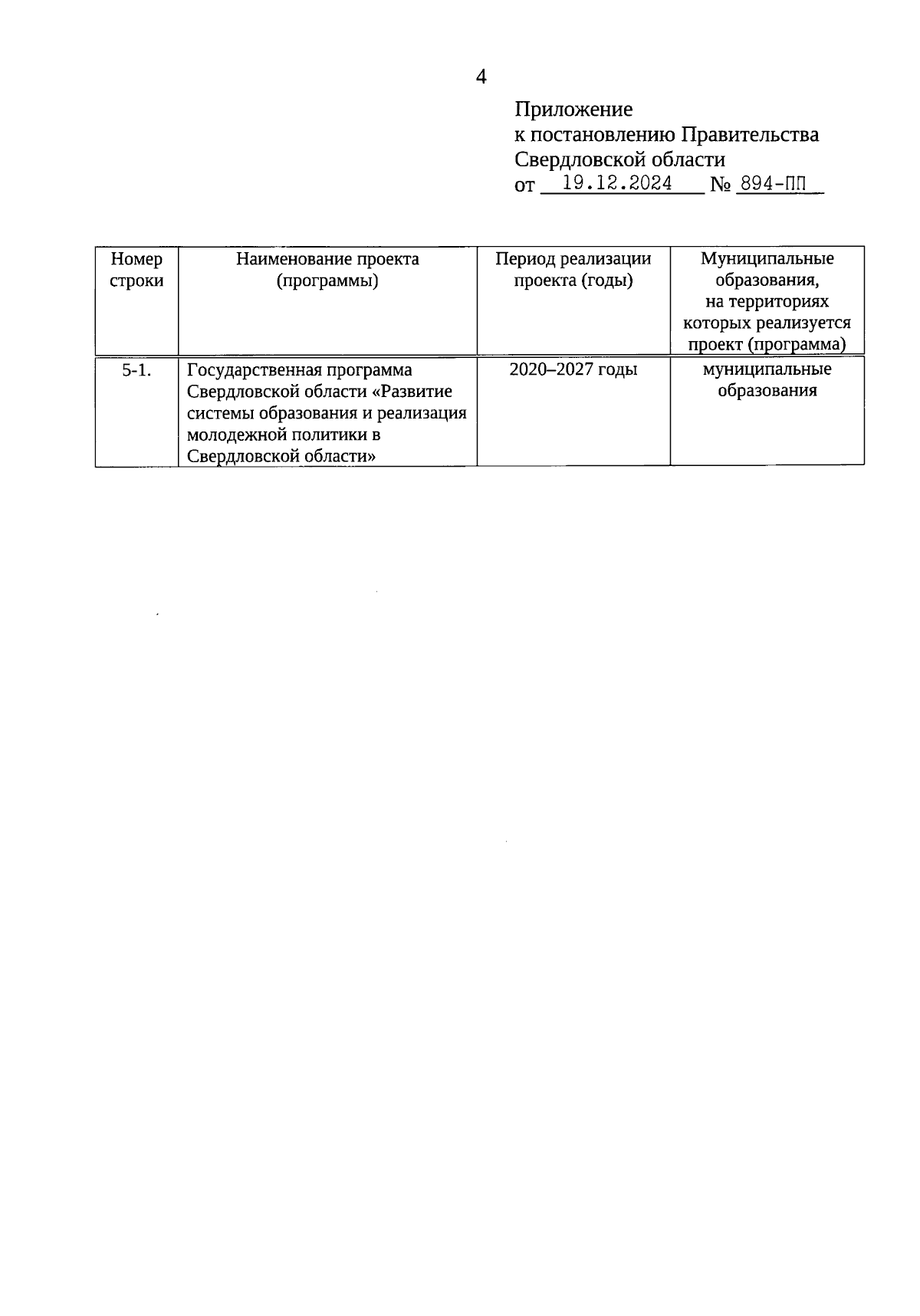 4

Приложение
к постановлению Правительства
Свердловской области
от 19.12.2024 № 894-ПП

| Номер строки | Наименование проекта (программы) | Период реализации проекта (годы) | Муниципальные образования, на территориях которых реализуется проект (программа) |
|---|---|---|---|
| 5-1. | Государственная программа Свердловской области «Развитие системы образования и реализация молодежной политики в Свердловской области» | 2020–2027 годы | муниципальные образования |